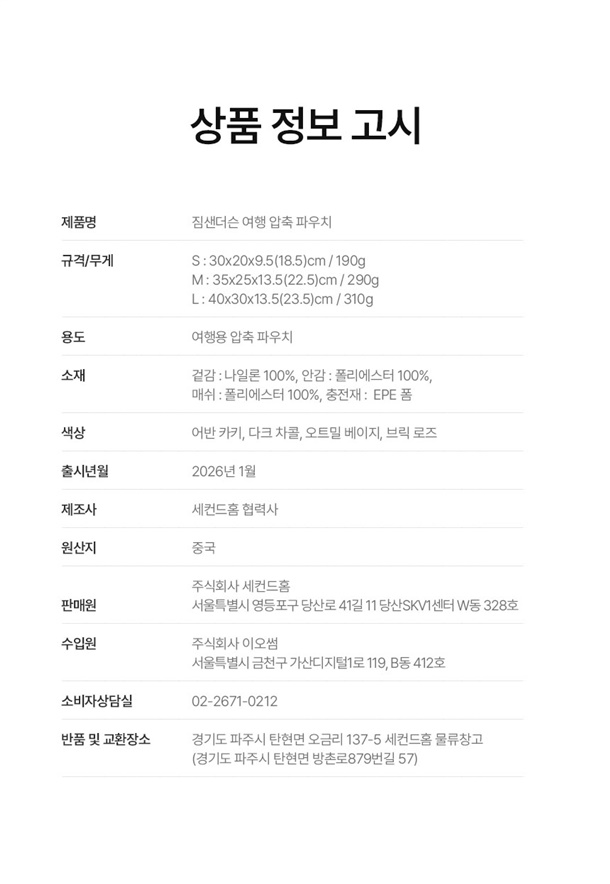 상품 정보 고시

제품명
짐샌더슨 여행 압축 파우치

규격/무게
S : 30x20x9.5(18.5)cm / 190g
M : 35x25x13.5(22.5)cm / 290g
L : 40x30x13.5(23.5)cm / 310g

용도
여행용 압축 파우치

소재
겉감 : 나일론 100%, 안감 : 폴리에스터 100%, 매쉬 : 폴리에스터 100%, 충전재 : EPE 폼

색상
어반 카키, 다크 차콜, 오트밀 베이지, 브릭 로즈

출시년월
2026년 1월

제조사
세컨드홈 협력사

원산지
중국

판매원
주식회사 세컨드홈
서울특별시 영등포구 당산로 41길 11 당산SKV1센터 W동 328호

수입원
주식회사 이오썸
서울특별시 금천구 가산디지털1로 119, B동 412호

소비자상담실
02-2671-0212

반품 및 교환장소
경기도 파주시 탄현면 오금리 137-5 세컨드홈 물류창고
(경기도 파주시 탄현면 방촌로879번길 57)